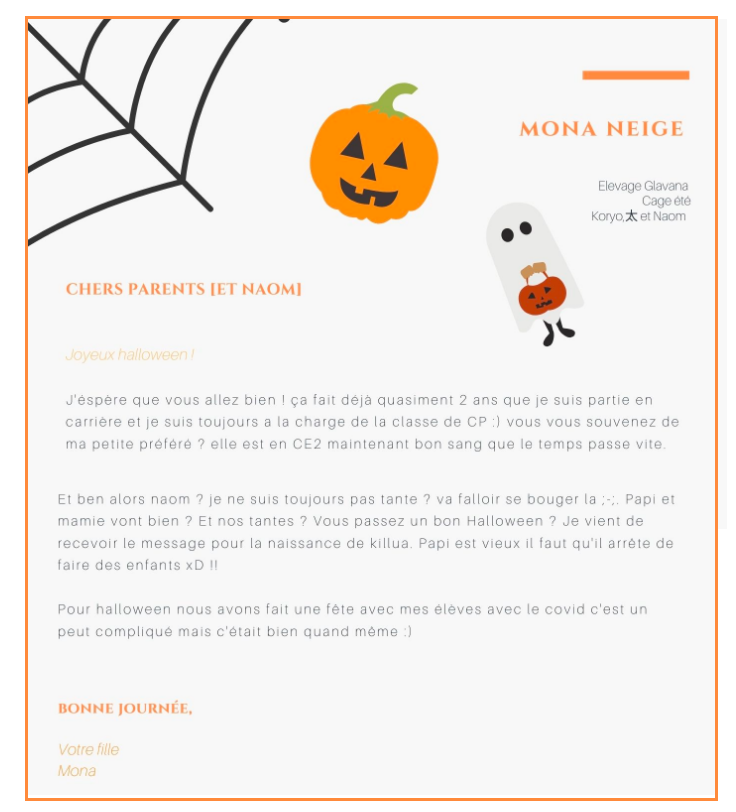 MONA NEIGE

Elevage Glavana
Cage été
Koryo,太 et Naom

CHERS PARENTS [ET NAOM]

Joyeux halloween !

J'éspère que vous allez bien ! ça fait déjà quasiment 2 ans que je suis partie en carrière et je suis toujours a la charge de la classe de CP :) vous vous souvenez de ma petite préféré ? elle est en CE2 maintenant bon sang que le temps passe vite.

Et ben alors naom ? je ne suis toujours pas tante ? va falloir se bouger la ;-;. Papi et mamie vont bien ? Et nos tantes ? Vous passez un bon Halloween ? Je vient de recevoir le message pour la naissance de killua. Papi est vieux il faut qu'il arrête de faire des enfants xD !!

Pour halloween nous avons fait une fête avec mes élèves avec le covid c'est un peut compliqué mais c'était bien quand même :)

BONNE JOURNÉE,

Votre fille
Mona